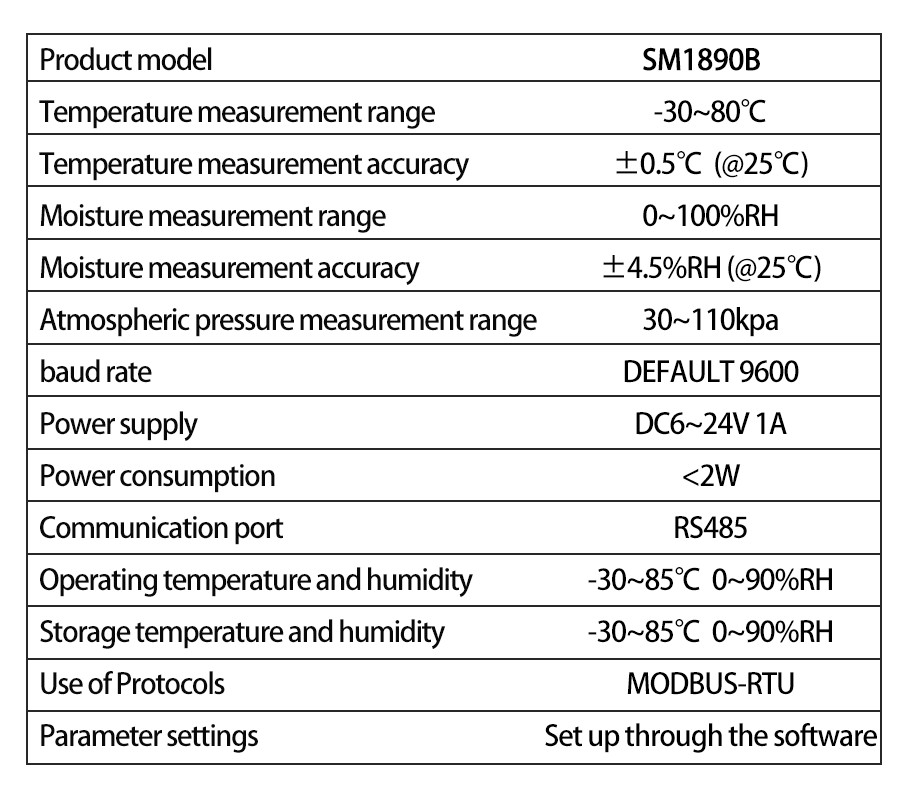 | Product model | SM1890B |
|---|---|
| Temperature measurement range | -30~80℃ |
| Temperature measurement accuracy | ±0.5℃ (@25℃) |
| Moisture measurement range | 0~100%RH |
| Moisture measurement accuracy | ±4.5%RH (@25℃) |
| Atmospheric pressure measurement range | 30~110kpa |
| baud rate | DEFAULT 9600 |
| Power supply | DC6~24V 1A |
| Power consumption | <2W |
| Communication port | RS485 |
| Operating temperature and humidity | -30~85℃ 0~90%RH |
| Storage temperature and humidity | -30~85℃ 0~90%RH |
| Use of Protocols | MODBUS-RTU |
| Parameter settings | Set up through the software |